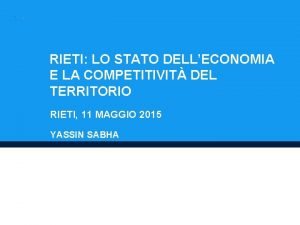 RIETI: LO STATO DELL'ECONOMIA E LA COMPETITIVITÀ DEL TERRITORIO

RIETI, 11 MAGGIO 2015

YASSIN SABHA